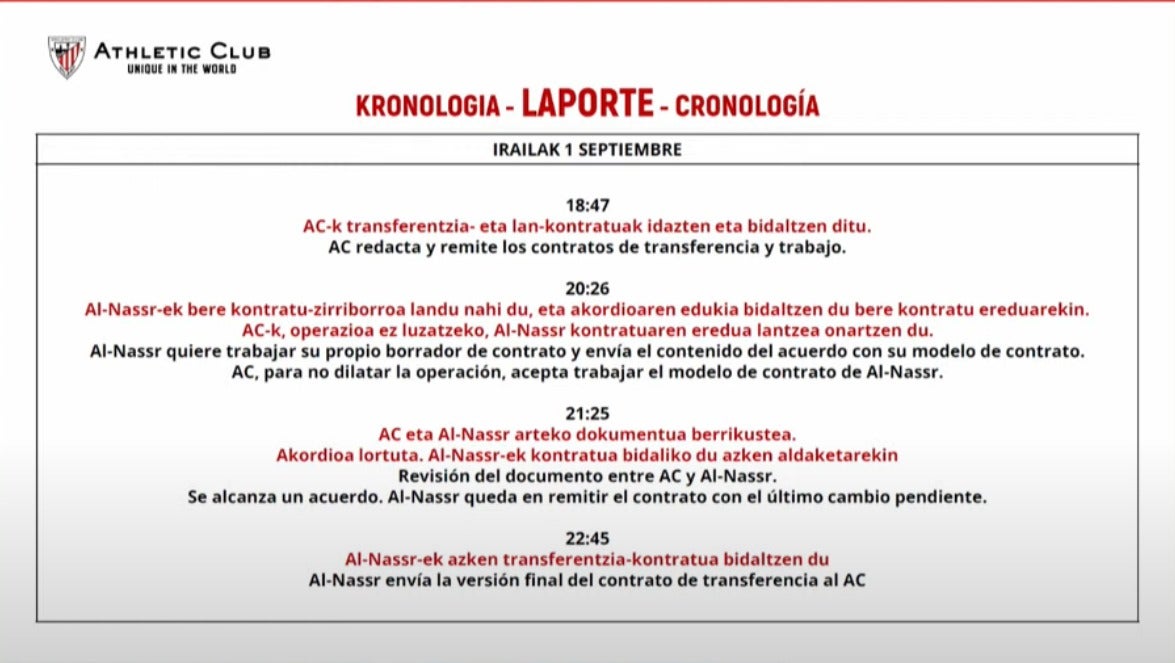 ATHLETIC CLUB
UNIQUE IN THE WORLD

KRONOLOGIA - LAPORTE - CRONOLOGÍA

IRAILAK 1 SEPTIEMBRE

18:47
AC-k transferentzia- eta lan-kontratuak idazten eta bidaltzen ditu.
AC redacta y remite los contratos de transferencia y trabajo.

20:26
Al-Nassr-ek bere kontratu-zirriborroa landu nahi du, eta akordioaren edukia bidaltzen du bere kontratu ereduarekin.
AC-k, operazioa ez luzatzeko, Al-Nassr kontratuaren eredua lantzea onartzen du.
Al-Nassr quiere trabajar su propio borrador de contrato y envía el contenido del acuerdo con su modelo de contrato.
AC, para no dilatar la operación, acepta trabajar el modelo de contrato de Al-Nassr.

21:25
AC eta Al-Nassr arteko dokumentua berrikustea.
Akordioa lortuta. Al-Nassr-ek kontratua bidaliko du azken aldaketarekin
Revisión del documento entre AC y Al-Nassr.
Se alcanza un acuerdo. Al-Nassr queda en remitir el contrato con el último cambio pendiente.

22:45
Al-Nassr-ek azken transferentzia-kontratua bidaltzen du
Al-Nassr envía la versión final del contrato de transferencia al AC